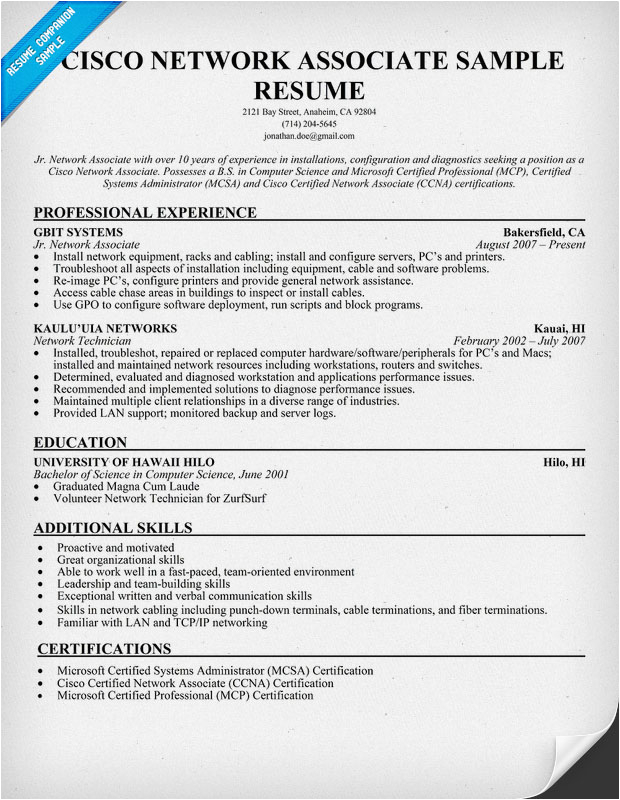 RESUME COMPANION SAMPLE

CISCO NETWORK ASSOCIATE SAMPLE RESUME

2121 Bay Street, Anaheim, CA 92804
(714) 204-5645
jonathan.doe@gmail.com

Jr. Network Associate with over 10 years of experience in installations, configuration and diagnostics seeking a position as a Cisco Network Associate. Possesses a B.S. in Computer Science and Microsoft Certified Professional (MCP), Certified Systems Administrator (MCSA) and Cisco Certified Network Associate (CCNA) certifications.

PROFESSIONAL EXPERIENCE

GBIT SYSTEMS Bakersfield, CA
Jr. Network Associate August 2007 – Present
• Install network equipment, racks and cabling; install and configure servers, PC's and printers.
• Troubleshoot all aspects of installation including equipment, cable and software problems.
• Re-image PC's, configure printers and provide general network assistance.
• Access cable chase areas in buildings to inspect or install cables.
• Use GPO to configure software deployment, run scripts and block programs.

KAULU'UIA NETWORKS Kauai, HI
Network Technician February 2002 – July 2007
• Installed, troubleshot, repaired or replaced computer hardware/software/peripherals for PC's and Macs; installed and maintained network resources including workstations, routers and switches.
• Determined, evaluated and diagnosed workstation and applications performance issues.
• Recommended and implemented solutions to diagnose performance issues.
• Maintained multiple client relationships in a diverse range of industries.
• Provided LAN support; monitored backup and server logs.

EDUCATION

UNIVERSITY OF HAWAII HILO Hilo, HI
Bachelor of Science in Computer Science, June 2001
• Graduated Magna Cum Laude
• Volunteer Network Technician for ZurfSurf

ADDITIONAL SKILLS

• Proactive and motivated
• Great organizational skills
• Able to work well in a fast-paced, team-oriented environment
• Leadership and team-building skills
• Exceptional written and verbal communication skills
• Skills in network cabling including punch-down terminals, cable terminations, and fiber terminations.
• Familiar with LAN and TCP/IP networking

CERTIFICATIONS

• Microsoft Certified Systems Administrator (MCSA) Certification
• Cisco Certified Network Associate (CCNA) Certification
• Microsoft Certified Professional (MCP) Certification